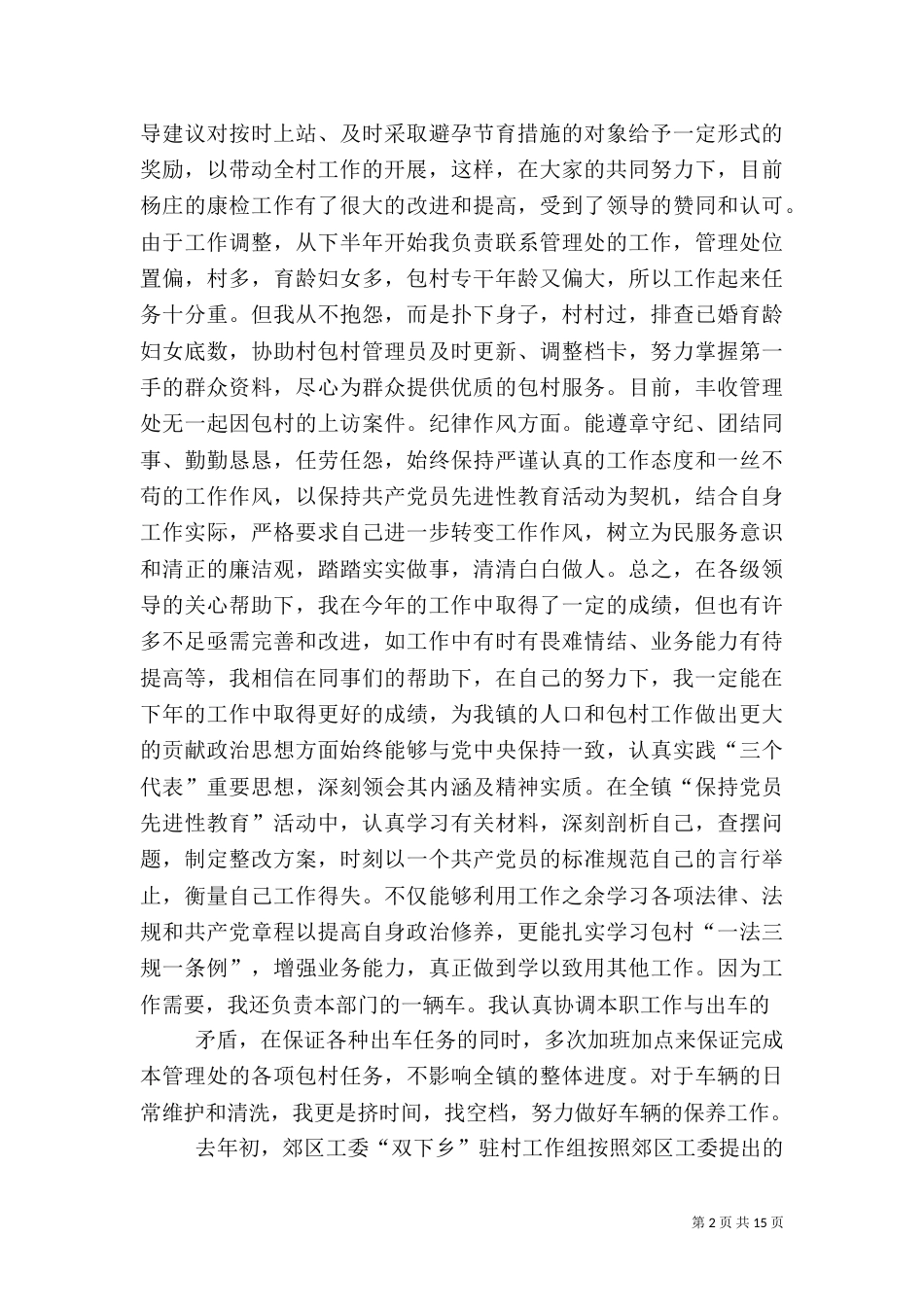 导建议对按时上站、及时采取避孕节育措施的对象给予一定形式的奖励，以带动全村工作的开展，这样，在大家的共同努力下，目前杨庄的康检工作有了很大的改进和提高，受到了领导的赞同和认可。由于工作调整，从下半年开始我负责联系管理处的工作，管理处位置偏，村多，育龄妇女多，包村专干年龄又偏大，所以工作起来任务十分重。但我从不抱怨，而是扑下身子，村村过，排查已婚育龄妇女底数，协助村包村管理员及时更新、调整档卡，努力掌握第一手的群众资料，尽心为群众提供优质的包村服务。目前，丰收管理处无一起因包村的上访案件。纪律作风方面。能遵章守纪、团结同事、勤勤恳恳，任劳任怨，始终保持严谨认真的工作态度和一丝不苟的工作作风，以保持共产党员先进性教育活动为契机，结合自身工作实际，严格要求自己进一步转变工作作风，树立为民服务意识和清正的廉洁观，踏踏实实做事，清清白白做人。总之，在各级领导的关心帮助下，我在今年的工作中取得了一定的成绩，但也有许多不足亟需完善和改进，如工作中有时有畏难情结、业务能力有待提高等，我相信在同事们的帮助下，在自己的努力下，我一定能在下年的工作中取得更好的成绩，为我镇的人口和包村工作做出更大的贡献政治思想方面始终能够与党中央保持一致，认真实践“三个代表”重要思想，深刻领会其内涵及精神实质。在全镇“保持党员先进性教育”活动中，认真学习有关材料，深刻剖析自己，查摆问题，制定整改方案，时刻以一个共产党员的标准规范自己的言行举止，衡量自己工作得失。不仅能够利用工作之余学习各项法律、法规和共产党章程以提高自身政治修养，更能扎实学习包村“一法三规一条例”，增强业务能力，真正做到学以致用其他工作。因为工作需要，我还负责本部门的一辆车。我认真协调本职工作与出车的

矛盾，在保证各种出车任务的同时，多次加班加点来保证完成本管理处的各项包村任务，不影响全镇的整体进度。对于车辆的日常维护和清洗，我更是挤时间，找空档，努力做好车辆的保养工作。

去年初，郊区工委“双下乡”驻村工作组按照郊区工委提出的

第 2 页 共 15 页